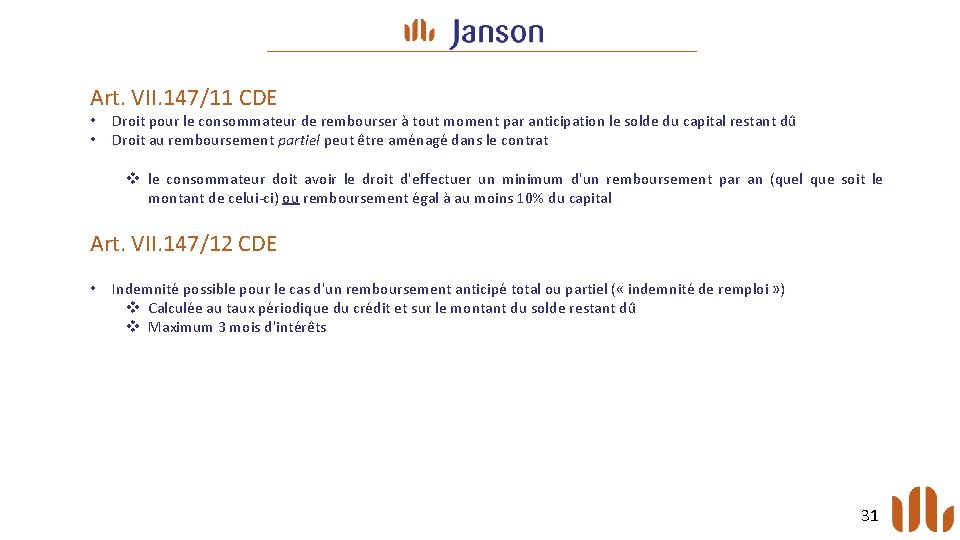 Janson

Art. VII.147/11 CDE

• Droit pour le consommateur de rembourser à tout moment par anticipation le solde du capital restant dû
• Droit au remboursement partiel peut être aménagé dans le contrat

❖ le consommateur doit avoir le droit d'effectuer un minimum d'un remboursement par an (quel que soit le montant de celui-ci) ou remboursement égal à au moins 10% du capital

Art. VII.147/12 CDE

• Indemnité possible pour le cas d'un remboursement anticipé total ou partiel (« indemnité de remploi »)
❖ Calculée au taux périodique du crédit et sur le montant du solde restant dû
❖ Maximum 3 mois d'intérêts

31